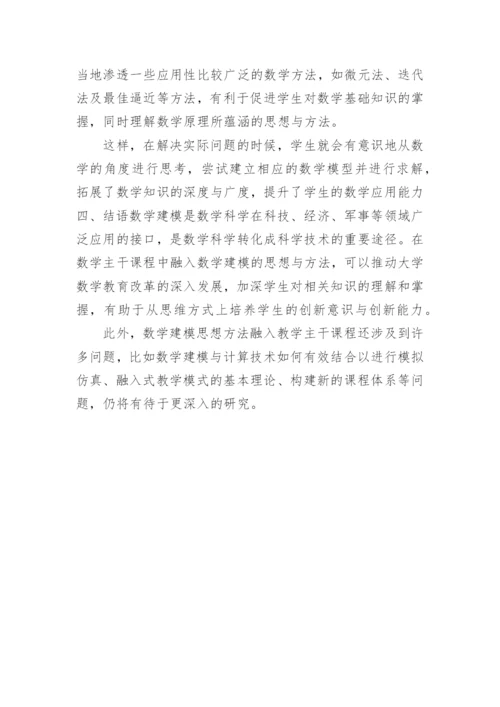 当地渗透一些应用性比较广泛的数学方法，如微元法、迭代法及最佳逼近等方法，有利于促进学生对数学基础知识的掌握，同时理解数学原理所蕴涵的思想与方法。

这样，在解决实际问题的时候，学生就会有意识地从数学的角度进行思考，尝试建立相应的数学模型并进行求解，拓展了数学知识的深度与广度，提升了学生的数学应用能力四、结语数学建模是数学科学在科技、经济、军事等领域广泛应用的接口，是数学科学转化成科学技术的重要途径。在数学主干课程中融入数学建模的思想与方法，可以推动大学数学教育改革的深入发展，加深学生对相关知识的理解和掌握，有助于从思维方式上培养学生的创新意识与创新能力。

此外，数学建模思想方法融入教学主干课程还涉及到许多问题，比如数学建模与计算技术如何有效结合以进行模拟仿真、融入式教学模式的基本理论、构建新的课程体系等问题，仍将有待于更深入的研究。